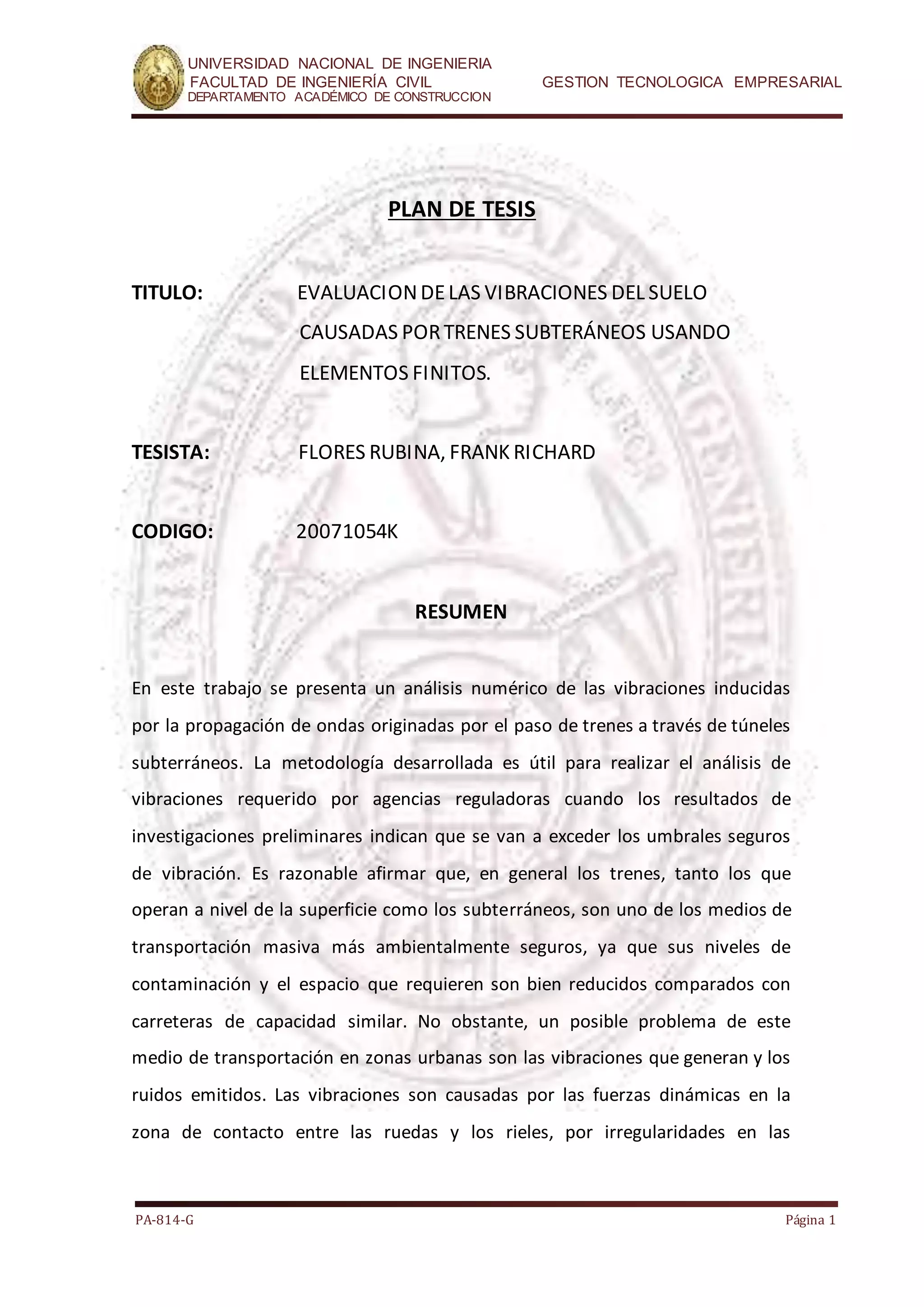 UNIVERSIDAD NACIONAL DE INGENIERIA
FACULTAD DE INGENIERÍA CIVIL
DEPARTAMENTO ACADÉMICO DE CONSTRUCCION

GESTION TECNOLOGICA EMPRESARIAL

PLAN DE TESIS

TITULO: EVALUACION DE LAS VIBRACIONES DEL SUELO CAUSADAS POR TRENES SUBTERÁNEOS USANDO ELEMENTOS FINITOS.

TESISTA: FLORES RUBINA, FRANK RICHARD

CODIGO: 20071054K

RESUMEN

En este trabajo se presenta un análisis numérico de las vibraciones inducidas por la propagación de ondas originadas por el paso de trenes a través de túneles subterráneos. La metodología desarrollada es útil para realizar el análisis de vibraciones requerido por agencias reguladoras cuando los resultados de investigaciones preliminares indican que se van a exceder los umbrales seguros de vibración. Es razonable afirmar que, en general los trenes, tanto los que operan a nivel de la superficie como los subterráneos, son uno de los medios de transportación masiva más ambientalmente seguros, ya que sus niveles de contaminación y el espacio que requieren son bien reducidos comparados con carreteras de capacidad similar. No obstante, un posible problema de este medio de transportación en zonas urbanas son las vibraciones que generan y los ruidos emitidos. Las vibraciones son causadas por las fuerzas dinámicas en la zona de contacto entre las ruedas y los rieles, por irregularidades en las

PA-814-G

Página 1